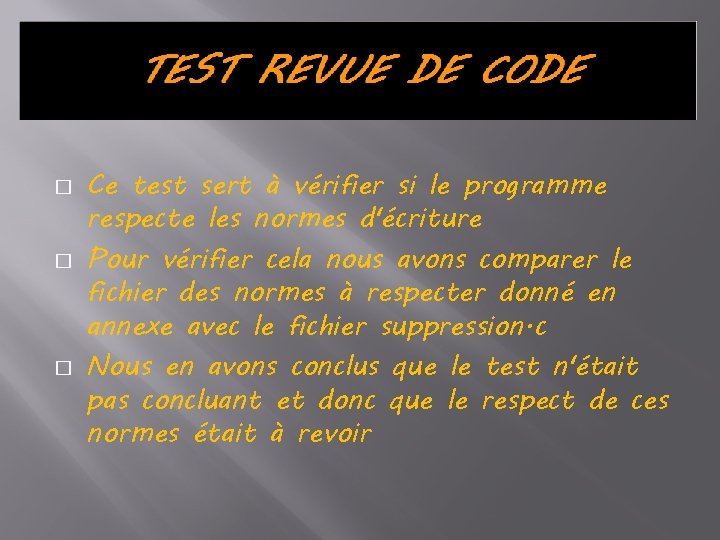 TEST REVUE DE CODE

□ Ce test sert à vérifier si le programme respecte les normes d'écriture

□ Pour vérifier cela nous avons comparer le fichier des normes à respecter donné en annexe avec le fichier suppression.c

□ Nous en avons conclus que le test n'était pas concluant et donc que le respect de ces normes était à revoir